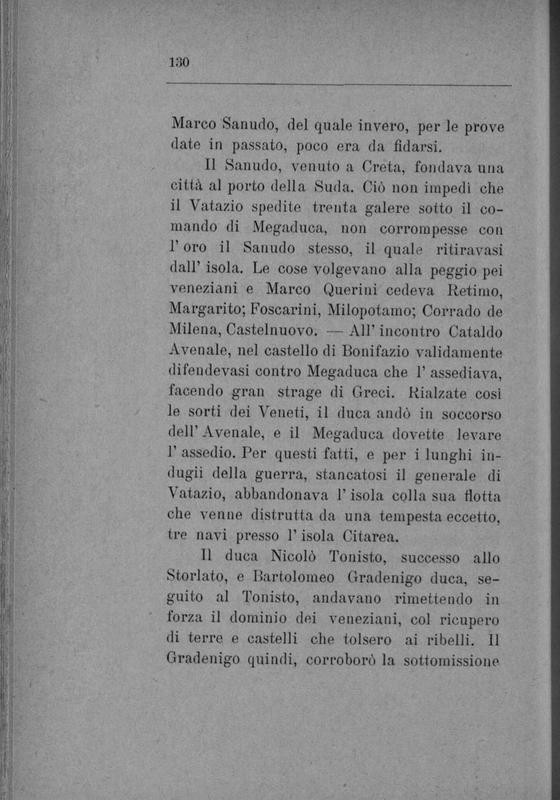 130

Marco Sanudo, del quale invero, per le prove date in passato, poco era da fidarsi.

Il Sanudo, venuto a Creta, fondava una città al porto della Suda. Ciò non impedì che il Vatazio spedite trenta galere sotto il comando di Megaduca, non corrompesse con l' oro il Sanudo stesso, il quale ritiravasi dall' isola. Le cose volgevano alla peggio pei veneziani e Marco Querini cedeva Retimo, Margarito; Foscarini, Milopotamo; Corrado de Milena, Castelnuovo. — All' incontro Cataldo Avenale, nel castello di Bonifazio validamente difendevasi contro Megaduca che l' assediava, facendo gran strage di Greci. Rialzate così le sorti dei Veneti, il duca andò in soccorso dell' Avenale, e il Megaduca dovette levare l' assedio. Per questi fatti, e per i lunghi indugii della guerra, stancatosi il generale di Vatazio, abbandonava l' isola colla sua flotta che venne distrutta da una tempesta eccetto, tre navi presso l' isola Citarea.

Il duca Nicolò Tonisto, successo allo Storlato, e Bartolomeo Gradenigo duca, seguito al Tonisto, andavano rimettendo in forza il dominio dei veneziani, col ricupero di terre e castelli che tolsero ai ribelli. Il Gradenigo quindi, corroborò la sottomissione